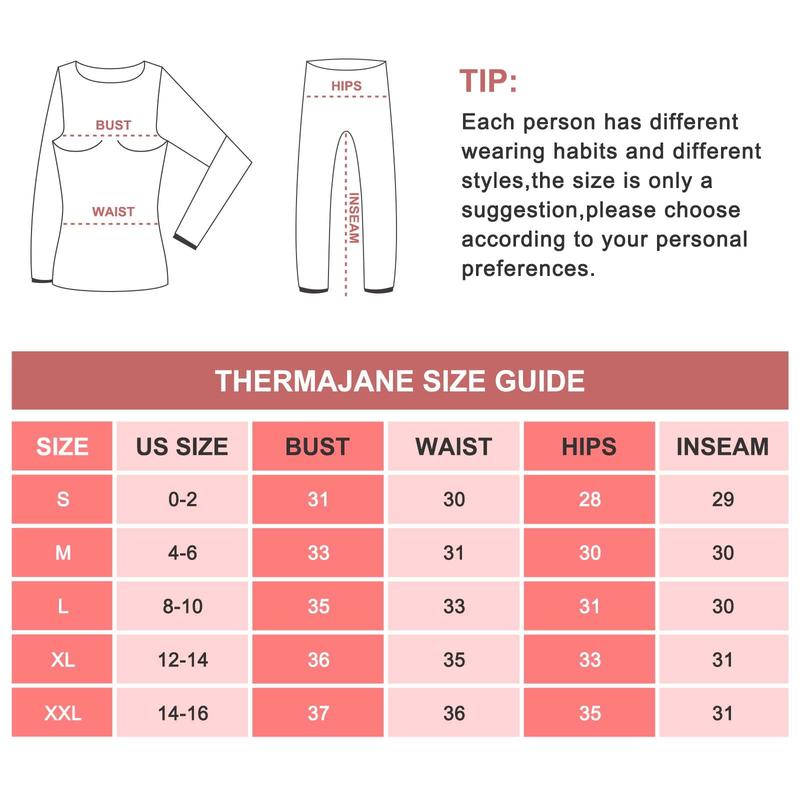 BUST

WAIST

HIPS

INSEAM

TIP:

Each person has different wearing habits and different styles,the size is only a suggestion,please choose according to your personal preferences.

THERMAJANE SIZE GUIDE

| SIZE | US SIZE | BUST | WAIST | HIPS | INSEAM |
|---|---|---|---|---|---|
| S | 0-2 | 31 | 30 | 28 | 29 |
| M | 4-6 | 33 | 31 | 30 | 30 |
| L | 8-10 | 35 | 33 | 31 | 30 |
| XL | 12-14 | 36 | 35 | 33 | 31 |
| XXL | 14-16 | 37 | 36 | 35 | 31 |